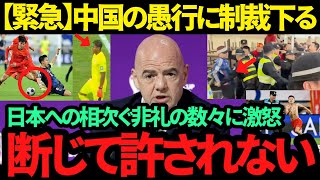 【緊急】中国の愚行に制裁下る

日本への相次ぐ非礼の数々に激怒

断じて許されない